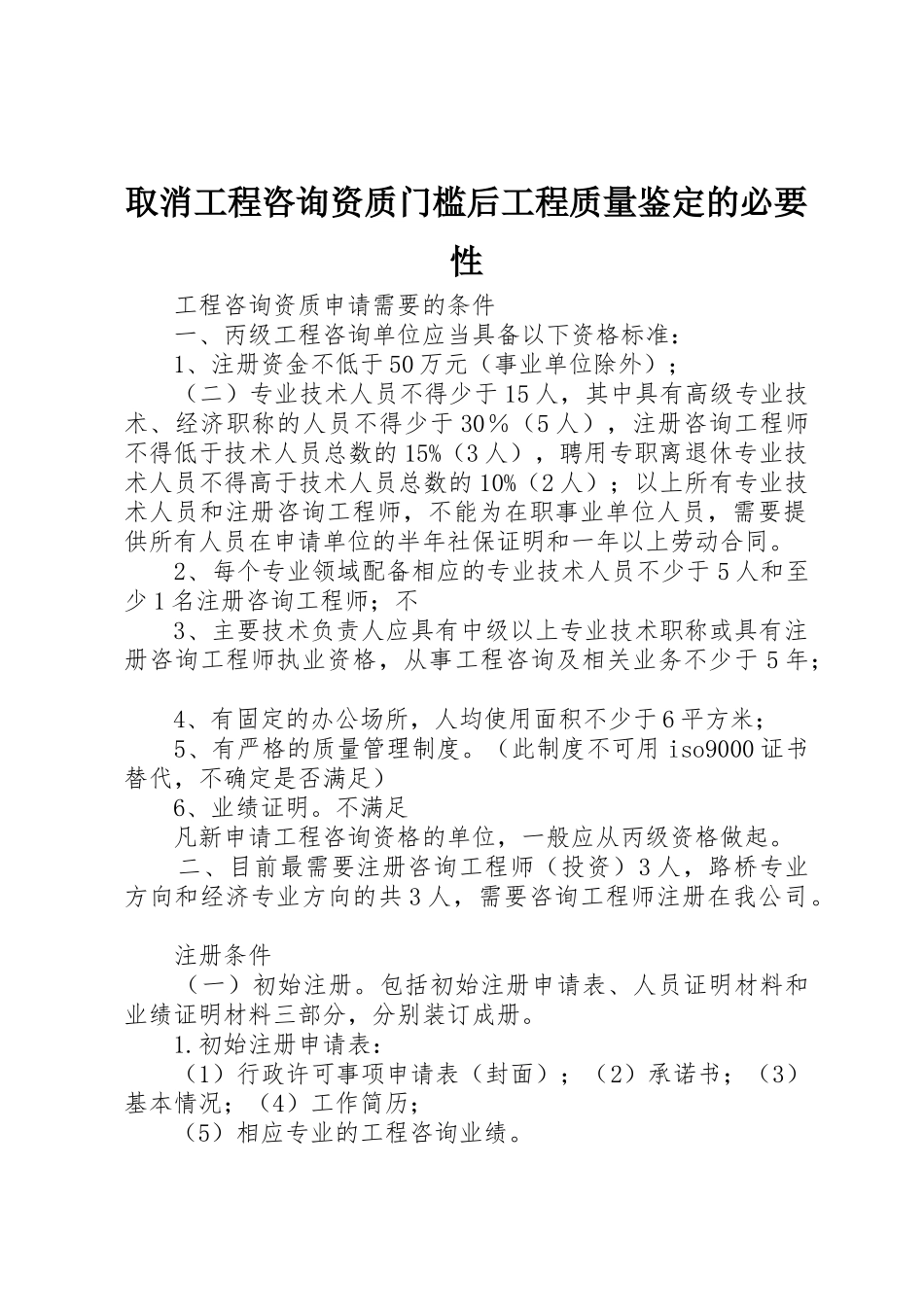 取消工程咨询资质门槛后工程质量鉴定的必要性

工程咨询资质申请需要的条件

一、丙级工程咨询单位应当具备以下资格标准：

1、注册资金不低于50万元（事业单位除外）；

（二）专业技术人员不得少于15人，其中具有高级专业技术、经济职称的人员不得少于30%（5人），注册咨询工程师不得低于技术人员总数的15%（3人），聘用专职离退休专业技术人员不得高于技术人员总数的10%（2人）；以上所有专业技术人员和注册咨询工程师，不能为在职事业单位人员，需要提供所有人员在申请单位的半年社保证明和一年以上劳动合同。

2、每个专业领域配备相应的专业技术人员不少于5人和至少1名注册咨询工程师；不

3、主要技术负责人应具有中级以上专业技术职称或具有注册咨询工程师执业资格，从事工程咨询及相关业务不少于5年；

4、有固定的办公场所，人均使用面积不少于6平方米；

5、有严格的质量管理制度。（此制度不可用iso9000证书替代，不确定是否满足）

6、业绩证明。不满足

凡新申请工程咨询资格的单位，一般应从丙级资格做起。

二、目前最需要注册咨询工程师（投资）3人，路桥专业方向和经济专业方向的共3人，需要咨询工程师注册在我公司。

注册条件

（一）初始注册。包括初始注册申请表、人员证明材料和业绩证明材料三部分，分别装订成册。

1.初始注册申请表：

（1）行政许可事项申请表（封面）；（2）承诺书；（3）基本情况；（4）工作简历；

（5）相应专业的工程咨询业绩。